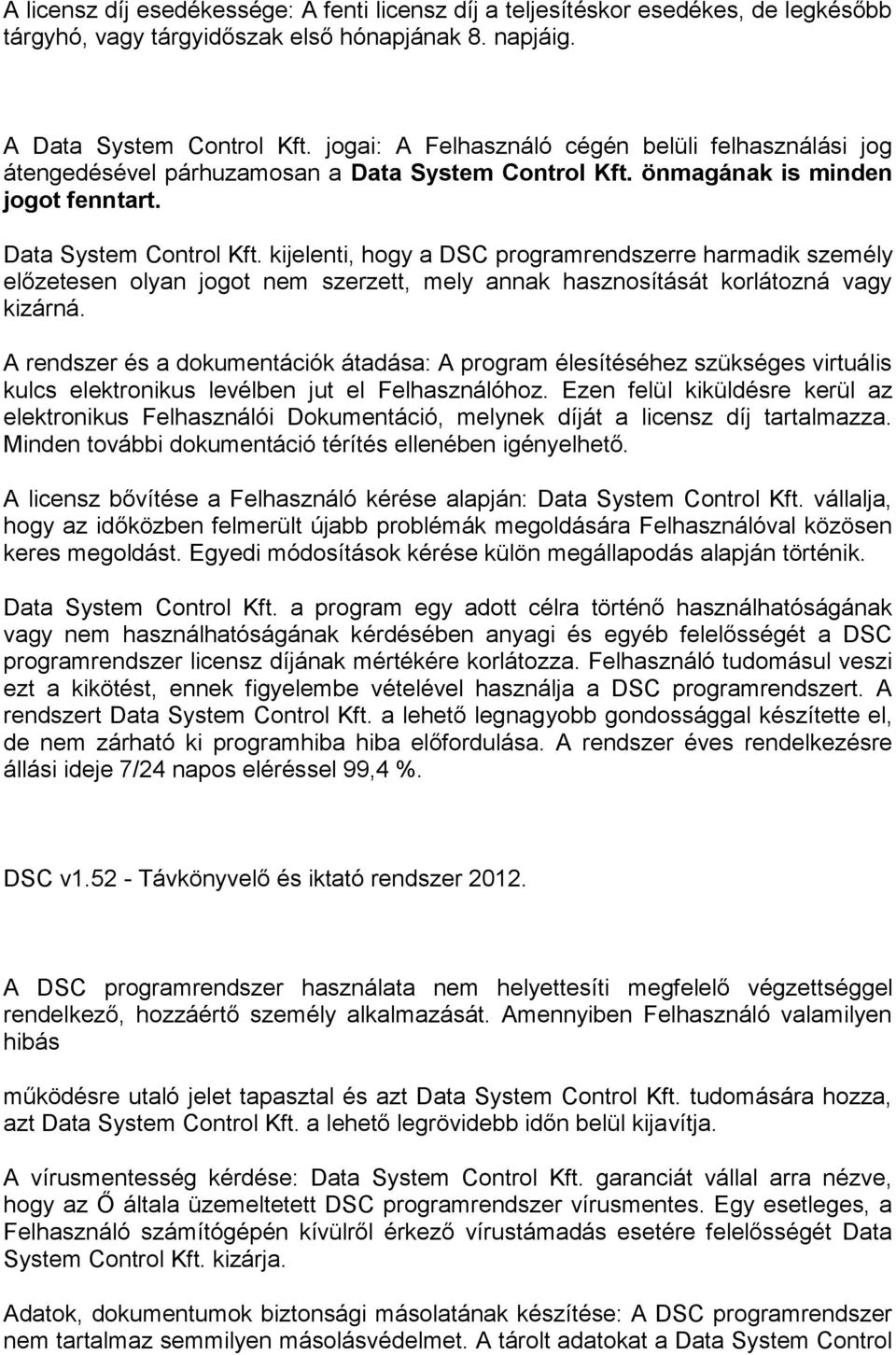 A licensz díj esedékessége: A fenti licensz díj a teljesítéskor esedékes, de legkésőbb tárgyhó, vagy tárgyidőszak első hónapjának 8. napjáig.

A Data System Control Kft. jogai: A Felhasználó cégén belüli felhasználási jog átengedésével párhuzamosan a Data System Control Kft. önmagának is minden jogot fenntart.

Data System Control Kft. kijelenti, hogy a DSC programrendszerre harmadik személy előzetesen olyan jogot nem szerzett, mely annak hasznosítását korlátozná vagy kizárná.

A rendszer és a dokumentációk átadása: A program élesítéséhez szükséges virtuális kulcs elektronikus levélben jut el Felhasználóhoz. Ezen felül kiküldésre kerül az elektronikus Felhasználói Dokumentáció, melynek díját a licensz díj tartalmazza. Minden további dokumentáció térítés ellenében igényelhető.

A licensz bővítése a Felhasználó kérése alapján: Data System Control Kft. vállalja, hogy az időközben felmerült újabb problémák megoldására Felhasználóval közösen keres megoldást. Egyedi módosítások kérése külön megállapodás alapján történik.

Data System Control Kft. a program egy adott célra történő használhatóságának vagy nem használhatóságának kérdésében anyagi és egyéb felelősségét a DSC programrendszer licensz díjának mértékére korlátozza. Felhasználó tudomásul veszi ezt a kikötést, ennek figyelembe vételével használja a DSC programrendszert. A rendszert Data System Control Kft. a lehető legnagyobb gondossággal készítette el, de nem zárható ki programhiba hiba előfordulása. A rendszer éves rendelkezésre állási ideje 7/24 napos eléréssel 99,4 %.

DSC v1.52 - Távkönyvelő és iktató rendszer 2012.

A DSC programrendszer használata nem helyettesíti megfelelő végzettséggel rendelkező, hozzáértő személy alkalmazását. Amennyiben Felhasználó valamilyen hibás

működésre utaló jelet tapasztal és azt Data System Control Kft. tudomására hozza, azt Data System Control Kft. a lehető legrövidebb időn belül kijavítja.

A vírusmentesség kérdése: Data System Control Kft. garanciát vállal arra nézve, hogy az Ő általa üzemeltetett DSC programrendszer vírusmentes. Egy esetleges, a Felhasználó számítógépén kívülről érkező vírustámadás esetére felelősségét Data System Control Kft. kizárja.

Adatok, dokumentumok biztonsági másolatának készítése: A DSC programrendszer nem tartalmaz semmilyen másolásvédelmet. A tárolt adatokat a Data System Control